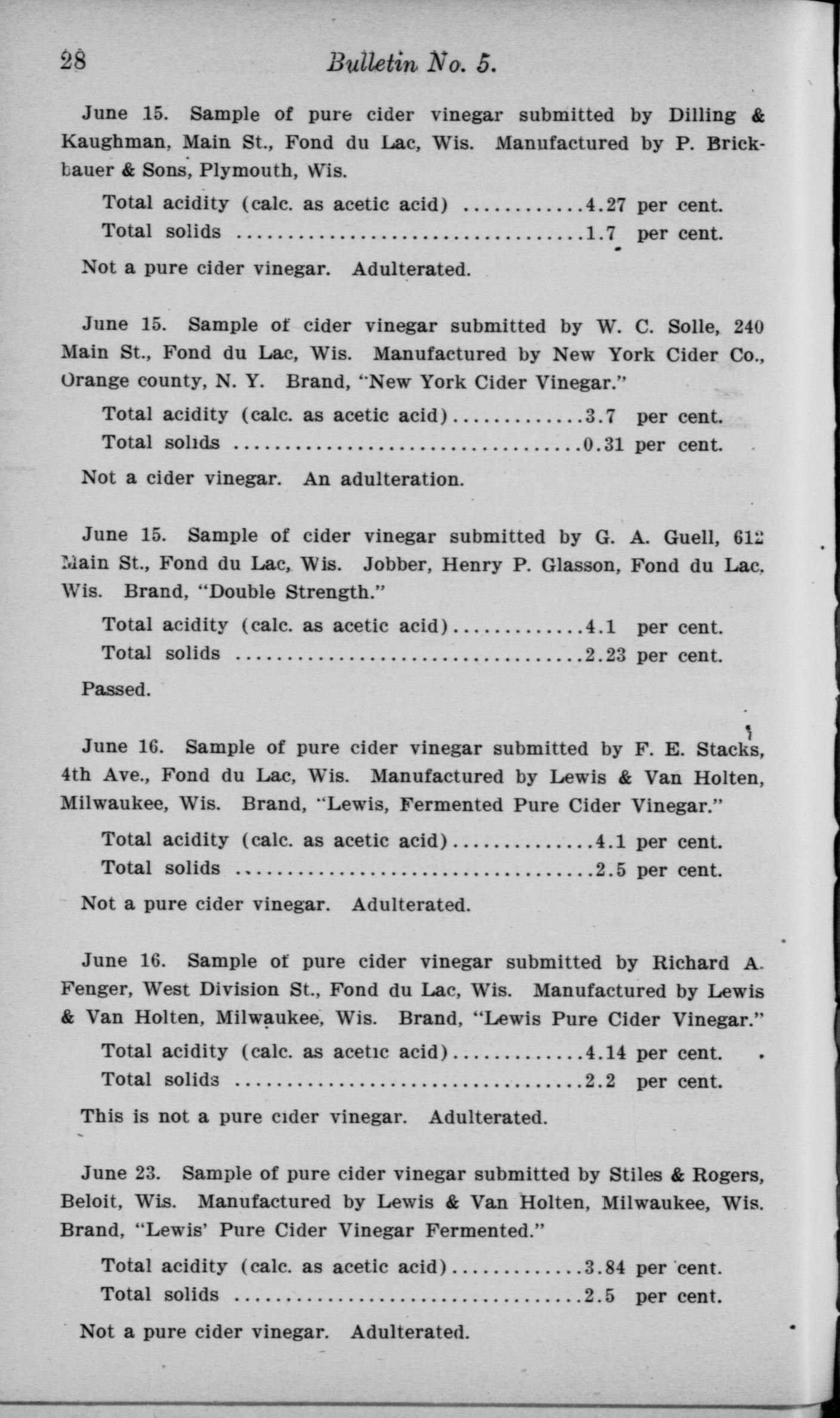 28 Bulletin No. 5.

June 15. Sample of pure cider vinegar submitted by Dilling & Kaughman, Main St., Fond du Lac, Wis. Manufactured by P. Brickbauer & Sons, Plymouth, Wis.

Total acidity (calc. as acetic acid) ............4.27 per cent.
Total solids ....................................1.7 per cent.

Not a pure cider vinegar. Adulterated.

June 15. Sample of cider vinegar submitted by W. C. Solle, 240 Main St., Fond du Lac, Wis. Manufactured by New York Cider Co., Orange county, N. Y. Brand, "New York Cider Vinegar."

Total acidity (calc. as acetic acid).............3.7 per cent.
Total solids ....................................0.31 per cent.

Not a cider vinegar. An adulteration.

June 15. Sample of cider vinegar submitted by G. A. Guell, 612 Main St., Fond du Lac, Wis. Jobber, Henry P. Glasson, Fond du Lac, Wis. Brand, "Double Strength."

Total acidity (calc. as acetic acid).............4.1 per cent.
Total solids ....................................2.23 per cent.

Passed.

June 16. Sample of pure cider vinegar submitted by F. E. Stacks, 4th Ave., Fond du Lac, Wis. Manufactured by Lewis & Van Holten, Milwaukee, Wis. Brand, "Lewis, Fermented Pure Cider Vinegar."

Total acidity (calc. as acetic acid)..............4.1 per cent.
Total solids .....................................2.5 per cent.

Not a pure cider vinegar. Adulterated.

June 16. Sample of pure cider vinegar submitted by Richard A. Fenger, West Division St., Fond du Lac, Wis. Manufactured by Lewis & Van Holten, Milwaukee, Wis. Brand, "Lewis Pure Cider Vinegar."

Total acidity (calc. as acetic acid).............4.14 per cent.
Total solids ....................................2.2 per cent.

This is not a pure cider vinegar. Adulterated.

June 23. Sample of pure cider vinegar submitted by Stiles & Rogers, Beloit, Wis. Manufactured by Lewis & Van Holten, Milwaukee, Wis. Brand, "Lewis' Pure Cider Vinegar Fermented."

Total acidity (calc. as acetic acid).............3.84 per cent.
Total solids ....................................2.5 per cent.

Not a pure cider vinegar. Adulterated.